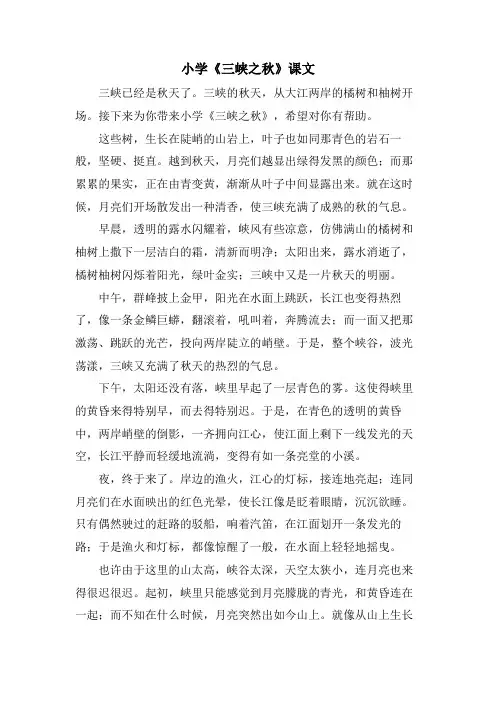 小学《三峡之秋》课文

三峡已经是秋天了。三峡的秋天，从大江两岸的橘树和柚树开场。接下来为你带来小学《三峡之秋》，希望对你有帮助。

这些树，生长在陡峭的山岩上，叶子也如同那青色的岩石一般，坚硬、挺直。越到秋天，月亮们越显出绿得发黑的颜色；而那累累的果实，正在由青变黄，渐渐从叶子中间显露出来。就在这时候，月亮们开场散发出一种清香，使三峡充满了成熟的秋的气息。

早晨，透明的露水闪耀着，峡风有些凉意，仿佛满山的橘树和柚树上撒下一层洁白的霜，清新而明净；太阳出来，露水消逝了，橘树柚树闪烁着阳光，绿叶金实；三峡中又是一片秋天的明丽。

中午，群峰披上金甲，阳光在水面上跳跃，长江也变得热烈了，像一条金鳞巨蟒，翻滚着，吼叫着，奔腾流去；而一面又把那激荡、跳跃的光芒，投向两岸陡立的峭壁。于是，整个峡谷，波光荡漾，三峡又充满了秋天的热烈的气息。

下午，太阳还没有落，峡里早起了一层青色的雾。这使得峡里的黄昏来得特别早，而去得特别迟。于是，在青色的透明的黄昏中，两岸峭壁的倒影，一齐拥向江心，使江面上剩下一线发光的天空，长江平静而轻缓地流淌，变得有如一条亮堂的小溪。

夜，终于来了。岸边的渔火，江心的灯标，接连地亮起；连同月亮们在水面映出的红色光晕，使长江像是眨着眼睛，沉沉欲睡。只有偶然驶过的赶路的驳船，响着汽笛，在江面划开一条发光的路；于是渔火和灯标，都像惊醒了一般，在水面上轻轻地摇曳。

也许由于这里的山太高，峡谷太深，天空太狭小，连月亮也来得很迟很迟。起初，峡里只能感觉到月亮朦胧的青光，和黄昏连在一起；而不知在什么时候，月亮突然出如今山上。就像从山上生长